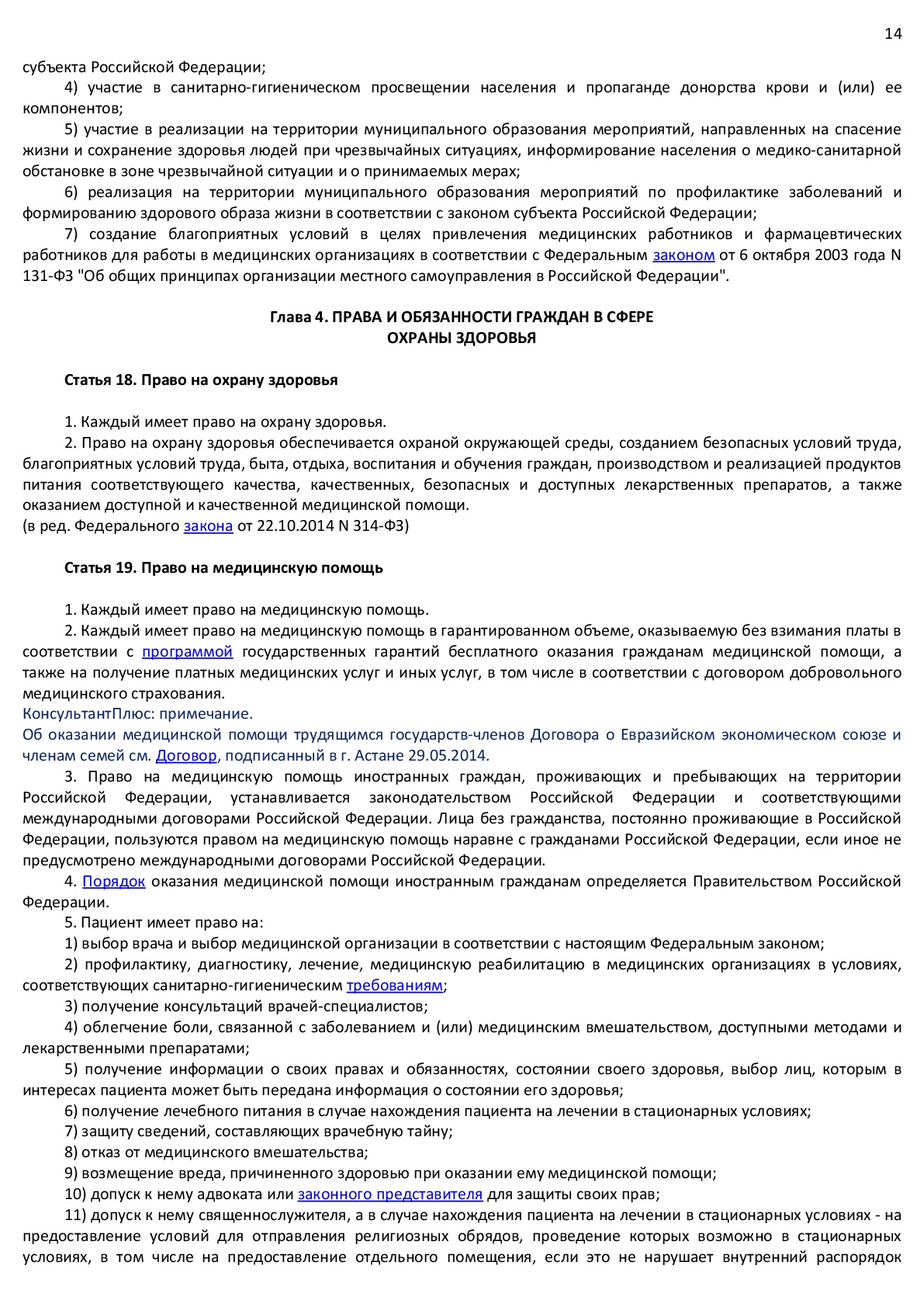 14

субъекта Российской Федерации;

4) участие в санитарно-гигиеническом просвещении населения и пропаганде донорства крови и (или) ее компонентов;

5) участие в реализации на территории муниципального образования мероприятий, направленных на спасение жизни и сохранение здоровья людей при чрезвычайных ситуациях, информирование населения о медико-санитарной обстановке в зоне чрезвычайной ситуации и о принимаемых мерах;

6) реализация на территории муниципального образования мероприятий по профилактике заболеваний и формированию здорового образа жизни в соответствии с законом субъекта Российской Федерации;

7) создание благоприятных условий в целях привлечения медицинских работников и фармацевтических работников для работы в медицинских организациях в соответствии с Федеральным законом от 6 октября 2003 года N 131-ФЗ "Об общих принципах организации местного самоуправления в Российской Федерации".

Глава 4. ПРАВА И ОБЯЗАННОСТИ ГРАЖДАН В СФЕРЕ ОХРАНЫ ЗДОРОВЬЯ

Статья 18. Право на охрану здоровья

1. Каждый имеет право на охрану здоровья.

2. Право на охрану здоровья обеспечивается охраной окружающей среды, созданием безопасных условий труда, благоприятных условий труда, быта, отдыха, воспитания и обучения граждан, производством и реализацией продуктов питания соответствующего качества, качественных, безопасных и доступных лекарственных препаратов, а также оказанием доступной и качественной медицинской помощи.
(в ред. Федерального закона от 22.10.2014 N 314-ФЗ)

Статья 19. Право на медицинскую помощь

1. Каждый имеет право на медицинскую помощь.

2. Каждый имеет право на медицинскую помощь в гарантированном объеме, оказываемую без взимания платы в соответствии с программой государственных гарантий бесплатного оказания гражданам медицинской помощи, а также на получение платных медицинских услуг и иных услуг, в том числе в соответствии с договором добровольного медицинского страхования.
КонсультантПлюс: примечание.
Об оказании медицинской помощи трудящимся государств-членов Договора о Евразийском экономическом союзе и членам семей см. Договор, подписанный в г. Астане 29.05.2014.

3. Право на медицинскую помощь иностранных граждан, проживающих и пребывающих на территории Российской Федерации, устанавливается законодательством Российской Федерации и соответствующими международными договорами Российской Федерации. Лица без гражданства, постоянно проживающие в Российской Федерации, пользуются правом на медицинскую помощь наравне с гражданами Российской Федерации, если иное не предусмотрено международными договорами Российской Федерации.

4. Порядок оказания медицинской помощи иностранным гражданам определяется Правительством Российской Федерации.

5. Пациент имеет право на:

1) выбор врача и выбор медицинской организации в соответствии с настоящим Федеральным законом;

2) профилактику, диагностику, лечение, медицинскую реабилитацию в медицинских организациях в условиях, соответствующих санитарно-гигиеническим требованиям;

3) получение консультаций врачей-специалистов;

4) облегчение боли, связанной с заболеванием и (или) медицинским вмешательством, доступными методами и лекарственными препаратами;

5) получение информации о своих правах и обязанностях, состоянии своего здоровья, выбор лиц, которым в интересах пациента может быть передана информация о состоянии его здоровья;

6) получение лечебного питания в случае нахождения пациента на лечении в стационарных условиях;

7) защиту сведений, составляющих врачебную тайну;

8) отказ от медицинского вмешательства;

9) возмещение вреда, причиненного здоровью при оказании ему медицинской помощи;

10) допуск к нему адвоката или законного представителя для защиты своих прав;

11) допуск к нему священнослужителя, а в случае нахождения пациента на лечении в стационарных условиях - на предоставление условий для отправления религиозных обрядов, проведение которых возможно в стационарных условиях, в том числе на предоставление отдельного помещения, если это не нарушает внутренний распорядок